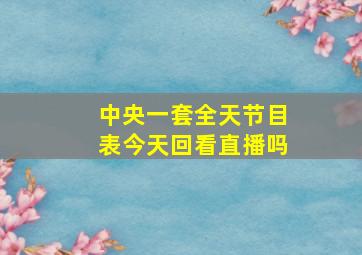 中央一套全天节目表今天回看直播吗